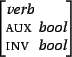 verb
AUX bool
INV bool